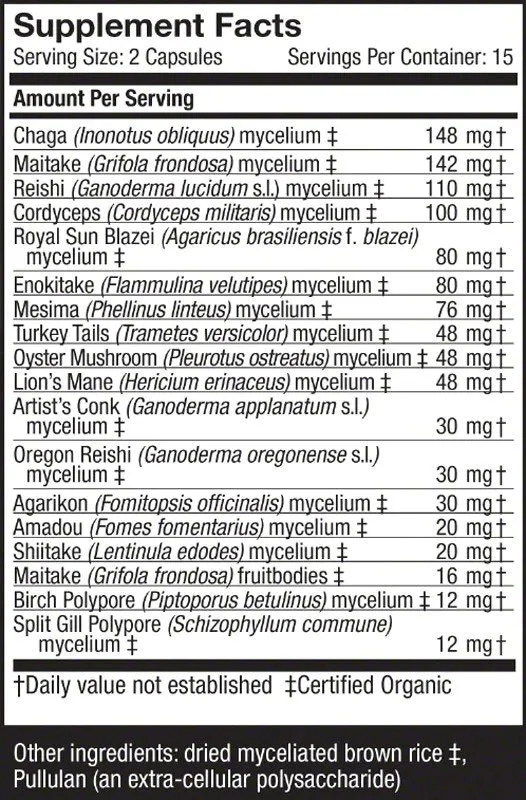 Supplement Facts
Serving Size: 2 Capsules Servings Per Container: 15

Amount Per Serving

| | |
|---|---|
| Chaga (Inonotus obliquus) mycelium ‡ | 148 mg† |
| Maitake (Grifola frondosa) mycelium ‡ | 142 mg† |
| Reishi (Ganoderma lucidum s.l.) mycelium ‡ | 110 mg† |
| Cordyceps (Cordyceps militaris) mycelium ‡ | 100 mg† |
| Royal Sun Blazei (Agaricus brasiliensis f. blazei) mycelium ‡ | 80 mg† |
| Enokitake (Flammulina velutipes) mycelium ‡ | 80 mg† |
| Mesima (Phellinus linteus) mycelium ‡ | 76 mg† |
| Turkey Tails (Trametes versicolor) mycelium ‡ | 48 mg† |
| Oyster Mushroom (Pleurotus ostreatus) mycelium ‡ | 48 mg† |
| Lion's Mane (Hericium erinaceus) mycelium ‡ | 48 mg† |
| Artist's Conk (Ganoderma applanatum s.l.) mycelium ‡ | 30 mg† |
| Oregon Reishi (Ganoderma oregonense s.l.) mycelium ‡ | 30 mg† |
| Agarikon (Fomitopsis officinalis) mycelium ‡ | 30 mg† |
| Amadou (Fomes fomentarius) mycelium ‡ | 20 mg† |
| Shiitake (Lentinula edodes) mycelium ‡ | 20 mg† |
| Maitake (Grifola frondosa) fruitbodies ‡ | 16 mg† |
| Birch Polypore (Piptoporus betulinus) mycelium ‡ | 12 mg† |
| Split Gill Polypore (Schizophyllum commune) mycelium ‡ | 12 mg† |

†Daily value not established ‡Certified Organic

Other ingredients: dried myceliated brown rice ‡, Pullulan (an extra-cellular polysaccharide)